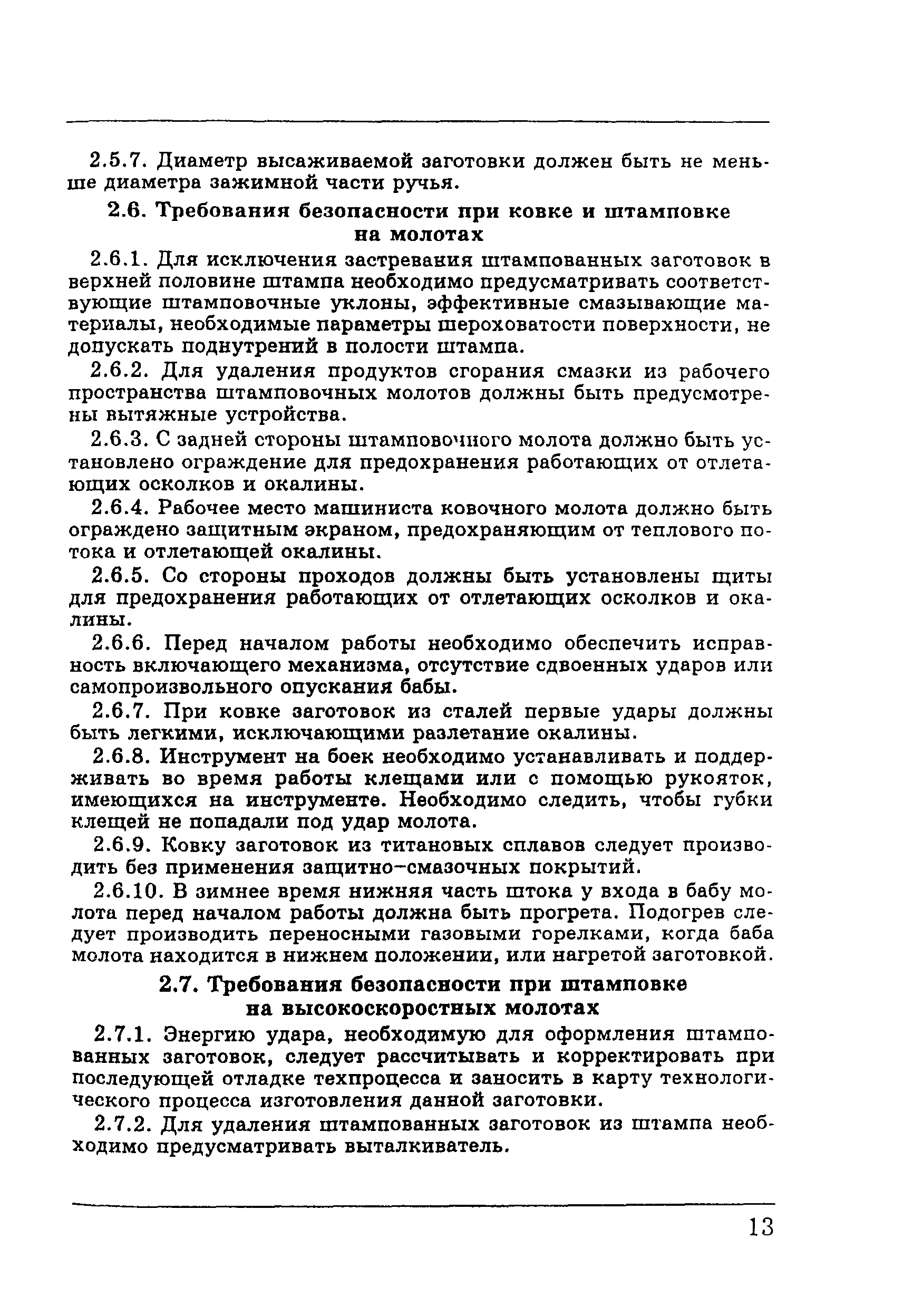 2.5.7. Диаметр высаживаемой заготовки должен быть не меньше диаметра зажимной части ручья.

2.6. Требования безопасности при ковке и штамповке на молотах

2.6.1. Для исключения застревания штампованных заготовок в верхней половине штампа необходимо предусматривать соответствующие штамповочные уклоны, эффективные смазывающие материалы, необходимые параметры шероховатости поверхности, не допускать поднутрений в полости штампа.

2.6.2. Для удаления продуктов сгорания смазки из рабочего пространства штамповочных молотов должны быть предусмотрены вытяжные устройства.

2.6.3. С задней стороны штамповочного молота должно быть установлено ограждение для предохранения работающих от отлетающих осколков и окалины.

2.6.4. Рабочее место машиниста ковочного молота должно быть ограждено защитным экраном, предохраняющим от теплового потока и отлетающей окалины.

2.6.5. Со стороны проходов должны быть установлены щиты для предохранения работающих от отлетающих осколков и окалины.

2.6.6. Перед началом работы необходимо обеспечить исправность включающего механизма, отсутствие сдвоенных ударов или самопроизвольного опускания бабы.

2.6.7. При ковке заготовок из сталей первые удары должны быть легкими, исключающими разлетание окалины.

2.6.8. Инструмент на боек необходимо устанавливать и поддерживать во время работы клещами или с помощью рукояток, имеющихся на инструменте. Необходимо следить, чтобы губки клещей не попадали под удар молота.

2.6.9. Ковку заготовок из титановых сплавов следует производить без применения защитно-смазочных покрытий.

2.6.10. В зимнее время нижняя часть штока у входа в бабу молота перед началом работы должна быть прогрета. Подогрев следует производить переносными газовыми горелками, когда баба молота находится в нижнем положении, или нагретой заготовкой.

2.7. Требования безопасности при штамповке на высокоскоростных молотах

2.7.1. Энергию удара, необходимую для оформления штампованных заготовок, следует рассчитывать и корректировать при последующей отладке техпроцесса и заносить в карту технологического процесса изготовления данной заготовки.

2.7.2. Для удаления штампованных заготовок из штампа необходимо предусматривать выталкиватель.

13